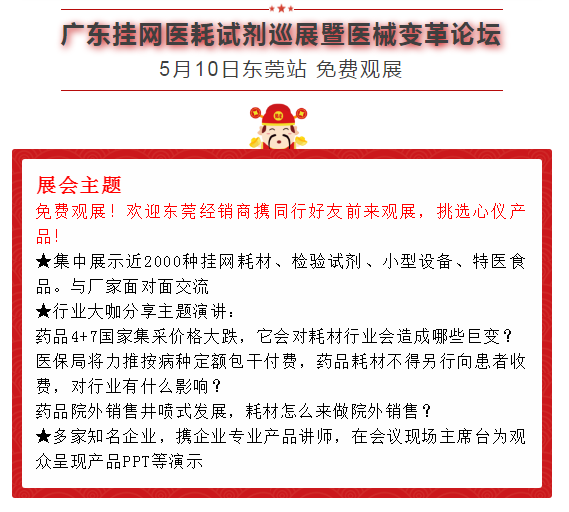 广东挂网医耗试剂巡展暨医械变革论坛
5月10日东莞站 免费观展

展会主题
免费观展！欢迎东莞经销商携同行好友前来观展，挑选心仪产品！
★集中展示近2000种挂网耗材、检验试剂、小型设备、特医食品。与厂家面对面交流
★行业大咖分享主题演讲：
药品4+7国家集采价格大跌，它会对耗材行业会造成哪些巨变？
医保局将力推按病种定额包干付费，药品耗材不得另行向患者收费，对行业有什么影响？
药品院外销售井喷式发展，耗材怎么来做院外销售？
★多家知名企业，携企业专业产品讲师，在会议现场主席台为观众呈现产品PPT等演示